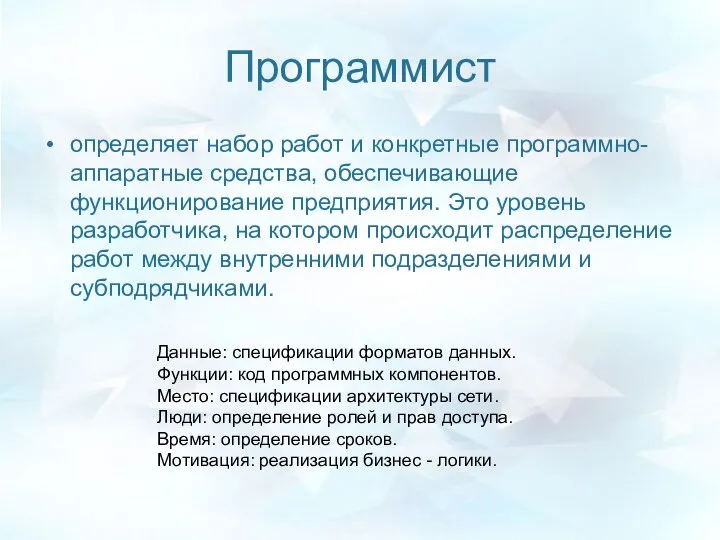 Программист

• определяет набор работ и конкретные программно-аппаратные средства, обеспечивающие функционирование предприятия. Это уровень разработчика, на котором происходит распределение работ между внутренними подразделениями и субподрядчиками.

Данные: спецификации форматов данных.
Функции: код программных компонентов.
Место: спецификации архитектуры сети.
Люди: определение ролей и прав доступа.
Время: определение сроков.
Мотивация: реализация бизнес - логики.